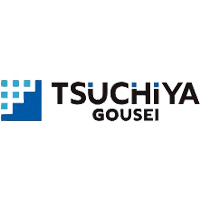 TSUCHiYA
GOUSEI